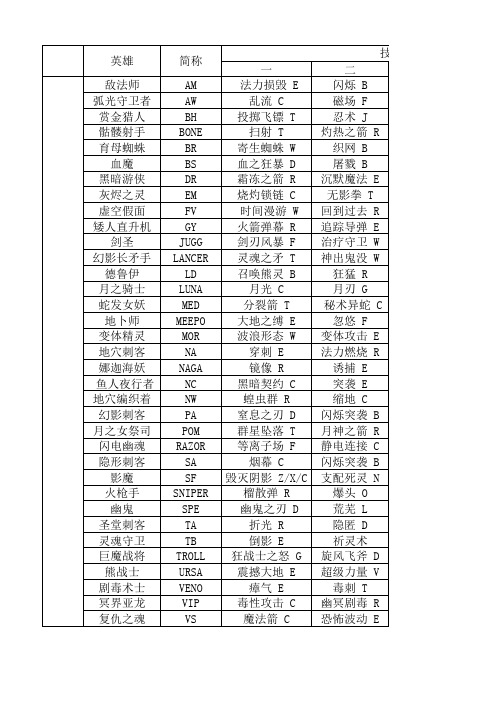 |  | 英雄 | 简称 | 技 |  |
|---|---|---|---|---|
|  |  |  | 一 | 二 |
|  | 敌法师 | AM | 法力损毁 E | 闪烁 B |
|  | 弧光守卫者 | AW | 乱流 C | 磁场 F |
|  | 赏金猎人 | BH | 投掷飞镖 T | 忍术 J |
|  | 骷髅射手 | BONE | 扫射 T | 灼热之箭 R |
|  | 育母蜘蛛 | BR | 寄生蜘蛛 W | 织网 B |
|  | 血魔 | BS | 血之狂暴 D | 屠戮 B |
|  | 黑暗游侠 | DR | 霜冻之箭 R | 沉默魔法 E |
|  | 灰烬之灵 | EM | 烧灼锁链 C | 无影拳 T |
|  | 虚空假面 | FV | 时间漫游 W | 回到过去 R |
|  | 矮人直升机 | GY | 火箭弹幕 R | 追踪导弹 E |
|  | 剑圣 | JUGG | 剑刃风暴 F | 治疗守卫 W |
|  | 幻影长矛手 | LANCER | 灵魂之矛 T | 神出鬼没 W |
|  | 德鲁伊 | LD | 召唤熊灵 B | 狂猛 R |
|  | 月之骑士 | LUNA | 月光 C | 月刃 G |
|  | 蛇发女妖 | MED | 分裂箭 T | 秘术异蛇 C |
|  | 地卜师 | MEEPO | 大地之缚 E | 忽悠 F |
|  | 变体精灵 | MOR | 波浪形态 W | 变体攻击 E |
|  | 地穴刺客 | NA | 穿刺 E | 法力燃烧 R |
|  | 娜迦海妖 | NAGA | 镜像 R | 诱捕 E |
|  | 鱼人夜行者 | NC | 黑暗契约 C | 突袭 E |
|  | 地穴编织者 | NW | 蝗虫群 R | 缩地 C |
|  | 幻影刺客 | PA | 窒息之刃 D | 闪烁突袭 B |
|  | 月之女祭司 | POM | 群星坠落 T | 月神之箭 R |
|  | 闪电幽魂 | RAZOR | 等离子场 F | 静电连接 C |
|  | 隐形刺客 | SA | 烟幕 C | 闪烁突袭 B |
|  | 影魔 | SF | 毁灭阴影 Z/X/C | 支配死灵 N |
|  | 火枪手 | SNIPER | 榴散弹 R | 爆头 O |
|  | 幽鬼 | SPE | 幽鬼之刃 D | 荒芜 L |
|  | 圣堂刺客 | TA | 折光 R | 隐匿 D |
|  | 灵魂守卫 | TB | 倒影 E | 祈灵术 |
|  | 巨魔战将 | TROLL | 狂战士之怒 G | 旋风飞斧 D |
|  | 熊战士 | URSA | 震撼大地 E | 超级力量 V |
|  | 剧毒术士 | VENO | 瘴气 E | 毒刺 T |
|  | 冥界亚龙 | VIP | 毒性攻击 C | 幽冥剧毒 R |
|  | 复仇之魂 | VS | 魔法箭 C | 恐怖波动 E |